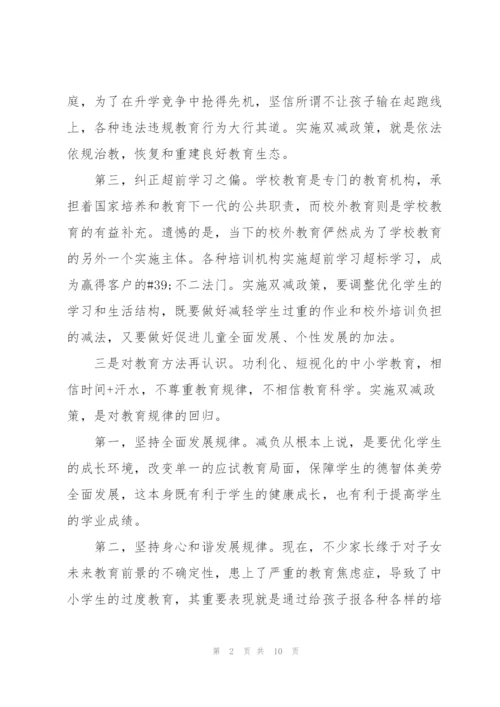 庭，为了在升学竞争中抢得先机，坚信所谓不让孩子输在起跑线上，各种违法违规教育行为大行其道。实施双减政策，就是依法依规治教，恢复和重建良好教育生态。

第三，纠正超前学习之偏。学校教育是专门的教育机构，承担着国家培养和教育下一代的公共职责，而校外教育则是学校教育的有益补充。遗憾的是，当下的校外教育俨然成为了学校教育的另外一个实施主体。各种培训机构实施超前学习超标学习，成为赢得客户的#39;不二法门。实施双减政策，要调整优化学生的学习和生活结构，既要做好减轻学生过重的作业和校外培训负担的减法，又要做好促进儿童全面发展、个性发展的加法。

三是对教育方法再认识。功利化、短视化的中小学教育，相信时间+汗水，不尊重教育规律，不相信教育科学。实施双减政策，是对教育规律的回归。

第一，坚持全面发展规律。减负从根本上说，是要优化学生的成长环境，改变单一的应试教育局面，保障学生的德智体美劳全面发展，这本身既有利于学生的健康成长，也有利于提高学生的学业成绩。

第二，坚持身心和谐发展规律。现在，不少家长缘于对子女未来教育前景的不确定性，患上了严重的教育焦虑症，导致了中小学生的过度教育，其重要表现就是通过给孩子报各种各样的培

第 2 页 共 10 页